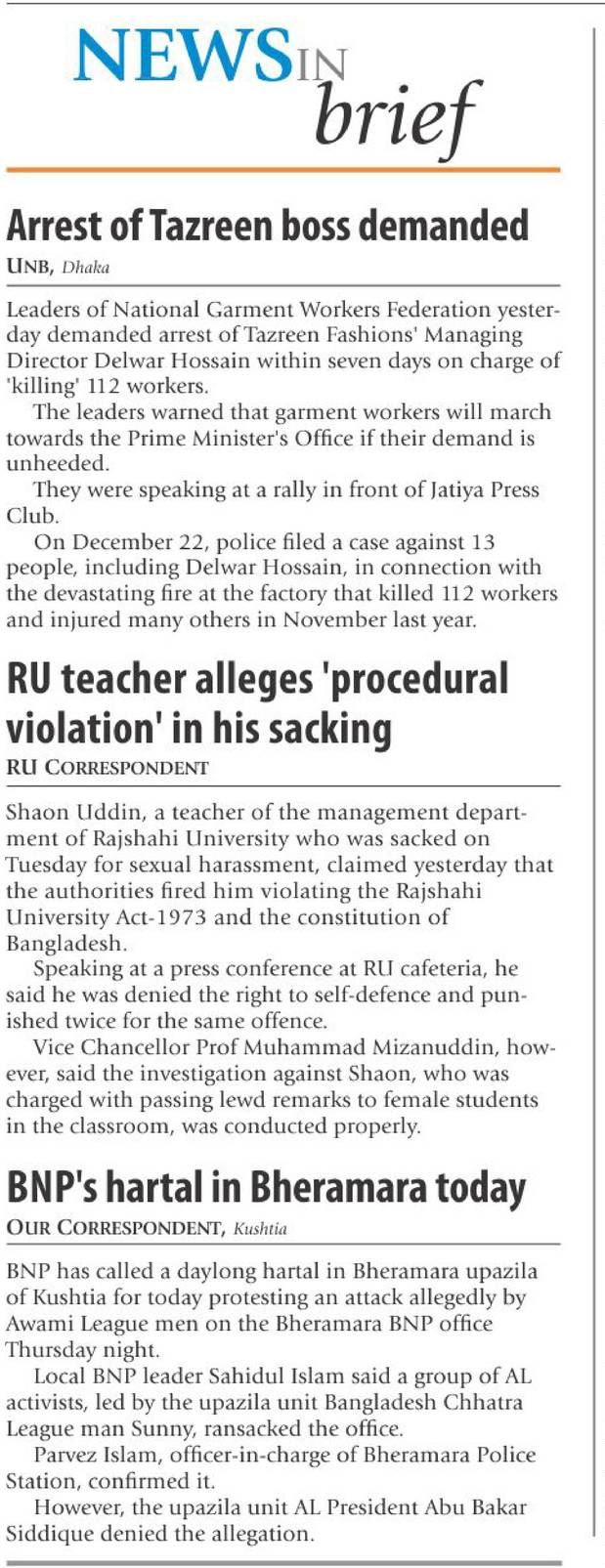 NEWS IN brief

Arrest of Tazreen boss demanded
UNB, Dhaka

Leaders of National Garment Workers Federation yesterday demanded arrest of Tazreen Fashions' Managing Director Delwar Hossain within seven days on charge of 'killing' 112 workers.

The leaders warned that garment workers will march towards the Prime Minister's Office if their demand is unheeded.

They were speaking at a rally in front of Jatiya Press Club.

On December 22, police filed a case against 13 people, including Delwar Hossain, in connection with the devastating fire at the factory that killed 112 workers and injured many others in November last year.

RU teacher alleges 'procedural violation' in his sacking
RU CORRESPONDENT

Shaon Uddin, a teacher of the management department of Rajshahi University who was sacked on Tuesday for sexual harassment, claimed yesterday that the authorities fired him violating the Rajshahi University Act-1973 and the constitution of Bangladesh.

Speaking at a press conference at RU cafeteria, he said he was denied the right to self-defence and punished twice for the same offence.

Vice Chancellor Prof Muhammad Mizanuddin, however, said the investigation against Shaon, who was charged with passing lewd remarks to female students in the classroom, was conducted properly.

BNP's hartal in Bheramara today
OUR CORRESPONDENT, Kushtia

BNP has called a daylong hartal in Bheramara upazila of Kushtia for today protesting an attack allegedly by Awami League men on the Bheramara BNP office Thursday night.

Local BNP leader Sahidul Islam said a group of AL activists, led by the upazila unit Bangladesh Chhatra League man Sunny, ransacked the office.

Parvez Islam, officer-in-charge of Bheramara Police Station, confirmed it.

However, the upazila unit AL President Abu Bakar Siddique denied the allegation.